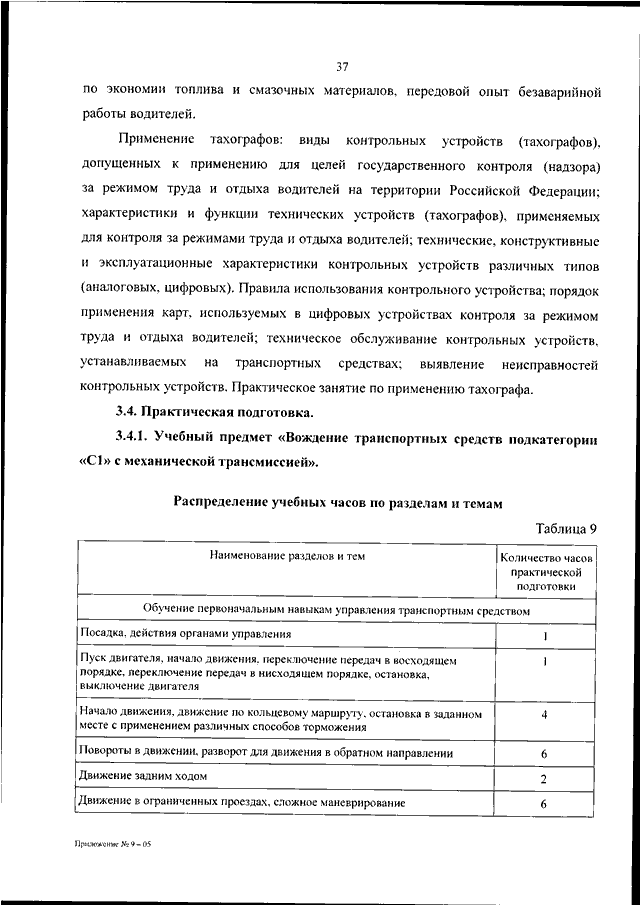 37

по экономии топлива и смазочных материалов, передовой опыт безаварийной работы водителей.

Применение тахографов: виды контрольных устройств (тахографов), допущенных к применению для целей государственного контроля (надзора) за режимом труда и отдыха водителей на территории Российской Федерации; характеристики и функции технических устройств (тахографов), применяемых для контроля за режимами труда и отдыха водителей; технические, конструктивные и эксплуатационные характеристики контрольных устройств различных типов (аналоговых, цифровых). Правила использования контрольного устройства; порядок применения карт, используемых в цифровых устройствах контроля за режимом труда и отдыха водителей; техническое обслуживание контрольных устройств, устанавливаемых на транспортных средствах; выявление неисправностей контрольных устройств. Практическое занятие по применению тахографа.

3.4. Практическая подготовка.

3.4.1. Учебный предмет «Вождение транспортных средств подкатегории «С1» с механической трансмиссией».

Распределение учебных часов по разделам и темам

Таблица 9

| Наименование разделов и тем | Количество часов практической подготовки |
|---|---|
| Обучение первоначальным навыкам управления транспортным средством | |
| Посадка, действия органами управления | 1 |
| Пуск двигателя, начало движения, переключение передач в восходящем порядке, переключение передач в нисходящем порядке, остановка, выключение двигателя | 1 |
| Начало движения, движение по кольцевому маршруту, остановка в заданном месте с применением различных способов торможения | 4 |
| Повороты в движении, разворот для движения в обратном направлении | 6 |
| Движение задним ходом | 2 |
| Движение в ограниченных проездах, сложное маневрирование | 6 |

Приложение № 9 – 05